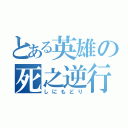 とある英雄の
死之逆行
しにもどり